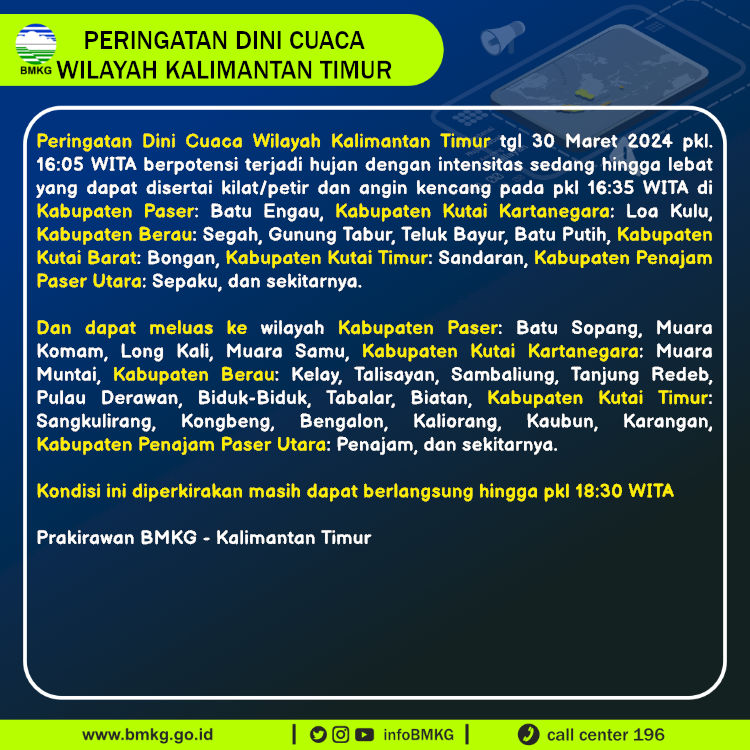 BMKG

PERINGATAN DINI CUACA
WILAYAH KALIMANTAN TIMUR

Peringatan Dini Cuaca Wilayah Kalimantan Timur tgl 30 Maret 2024 pkl. 16:05 WITA berpotensi terjadi hujan dengan intensitas sedang hingga lebat yang dapat disertai kilat/petir dan angin kencang pada pkl 16:35 WITA di Kabupaten Paser: Batu Engau, Kabupaten Kutai Kartanegara: Loa Kulu, Kabupaten Berau: Segah, Gunung Tabur, Teluk Bayur, Batu Putih, Kabupaten Kutai Barat: Bongan, Kabupaten Kutai Timur: Sandaran, Kabupaten Penajam Paser Utara: Sepaku, dan sekitarnya.

Dan dapat meluas ke wilayah Kabupaten Paser: Batu Sopang, Muara Komam, Long Kali, Muara Samu, Kabupaten Kutai Kartanegara: Muara Muntai, Kabupaten Berau: Kelay, Talisayan, Sambaliung, Tanjung Redeb, Pulau Derawan, Biduk-Biduk, Tabalar, Biatan, Kabupaten Kutai Timur: Sangkulirang, Kongbeng, Bengalon, Kaliorang, Kaubun, Karangan, Kabupaten Penajam Paser Utara: Penajam, dan sekitarnya.

Kondisi ini diperkirakan masih dapat berlangsung hingga pkl 18:30 WITA

Prakirawan BMKG - Kalimantan Timur

www.bmkg.go.id | infoBMKG | call center 196